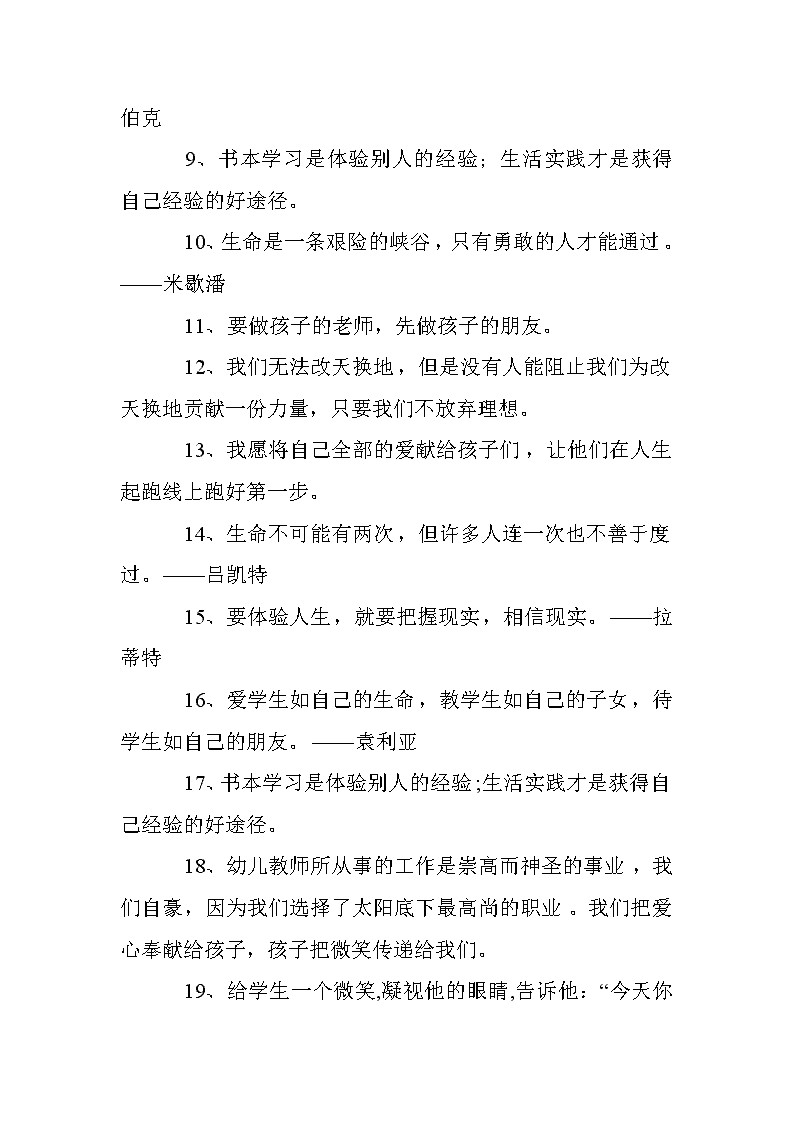 伯克

9、书本学习是体验别人的经验；生活实践才是获得自己经验的好途径。

10、生命是一条艰险的峡谷，只有勇敢的人才能通过。——米歇潘

11、要做孩子的老师，先做孩子的朋友。

12、我们无法改天换地，但是没有人能阻止我们为改天换地贡献一份力量，只要我们不放弃理想。

13、我愿将自己全部的爱献给孩子们，让他们在人生起跑线上跑好第一步。

14、生命不可能有两次，但许多人连一次也不善于度过。——吕凯特

15、要体验人生，就要把握现实，相信现实。——拉蒂特

16、爱学生如自己的生命，教学生如自己的子女，待学生如自己的朋友。——袁利亚

17、书本学习是体验别人的经验;生活实践才是获得自己经验的好途径。

18、幼儿教师所从事的工作是崇高而神圣的事业，我们自豪，因为我们选择了太阳底下最高尚的职业。我们把爱心奉献给孩子，孩子把微笑传递给我们。

19、给学生一个微笑,凝视他的眼睛,告诉他：“今天你